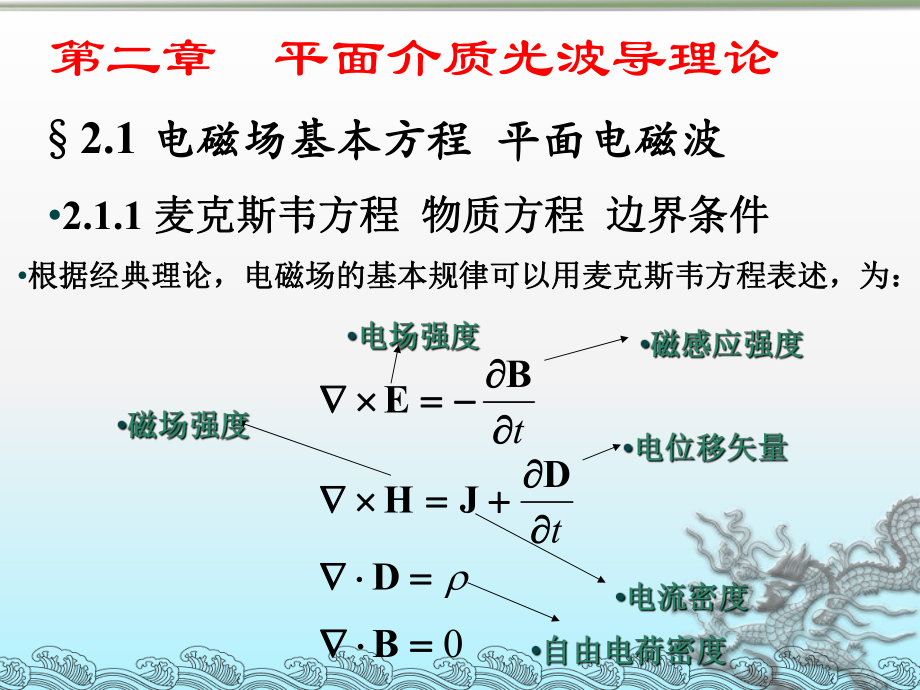 第二章　平面介质光波导理论

§2.1 电磁场基本方程 平面电磁波

•2.1.1 麦克斯韦方程 物质方程 边界条件

•根据经典理论，电磁场的基本规律可以用麦克斯韦方程表述，为：

•电场强度

•磁感应强度

$\nabla \times \mathbf{E} = -\frac{\partial \mathbf{B}}{\partial t}$

•磁场强度

•电位移矢量

$\nabla \times \mathbf{H} = \mathbf{J} + \frac{\partial \mathbf{D}}{\partial t}$

$\nabla \cdot \mathbf{D} = \rho$

•电流密度

$\nabla \cdot \mathbf{B} = 0$

•自由电荷密度